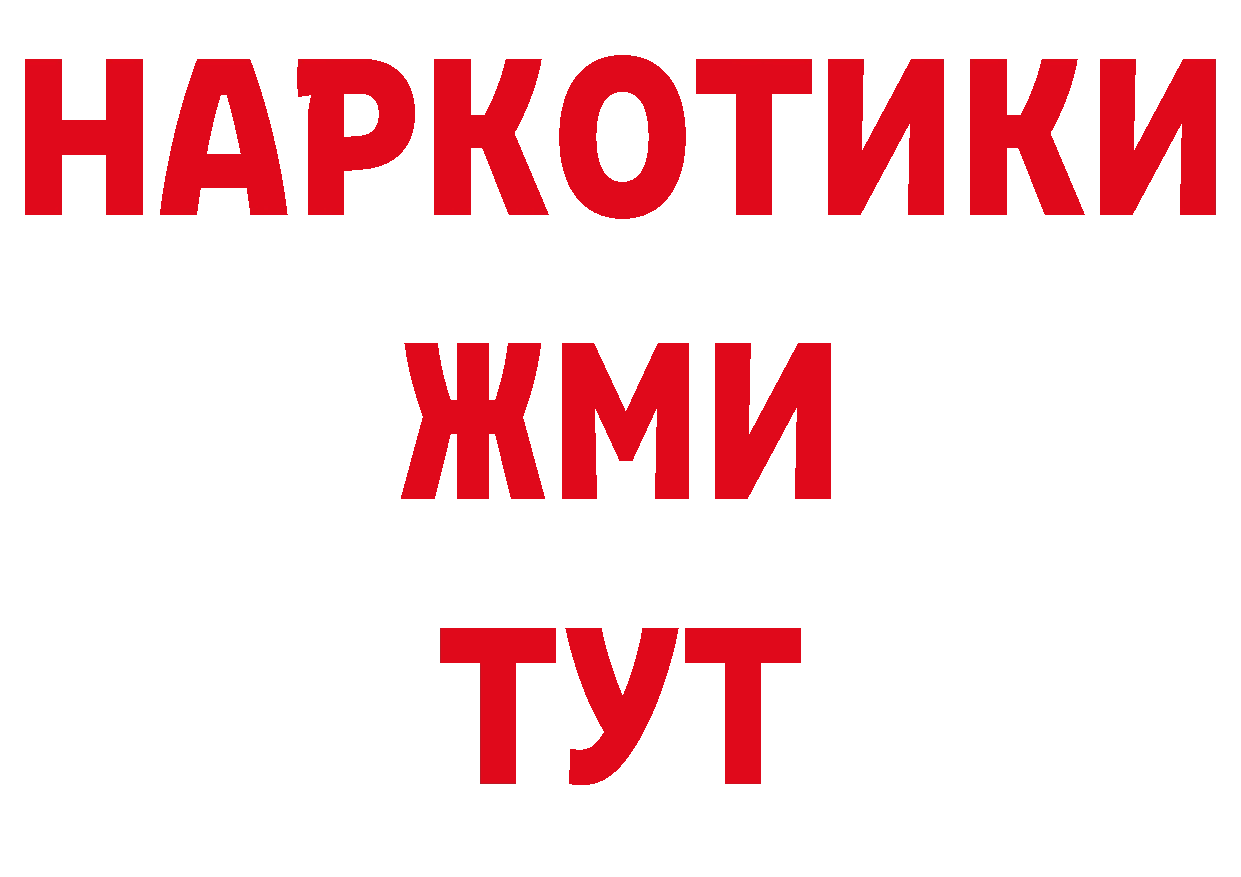 НАРКОТИКИ
ЖМИ
ТУТ